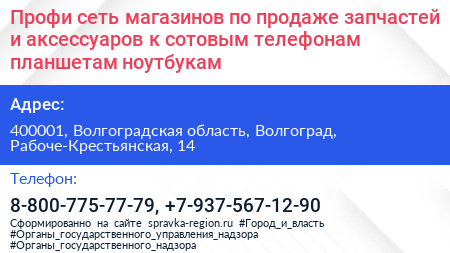 Профи сеть магазинов по продаже запчастей и аксессуаров к сотовым телефонам планшетам ноутбукам

Адрес:

400001, Волгоградская область, Волгоград, Рабоче-Крестьянская, 14

Телефон:

8-800-775-77-79, +7-937-567-12-90

Сформированно на сайте spravka-region.ru #Город_и_власть #Органы_государственного_управления_надзора #Органы_государственного_надзора